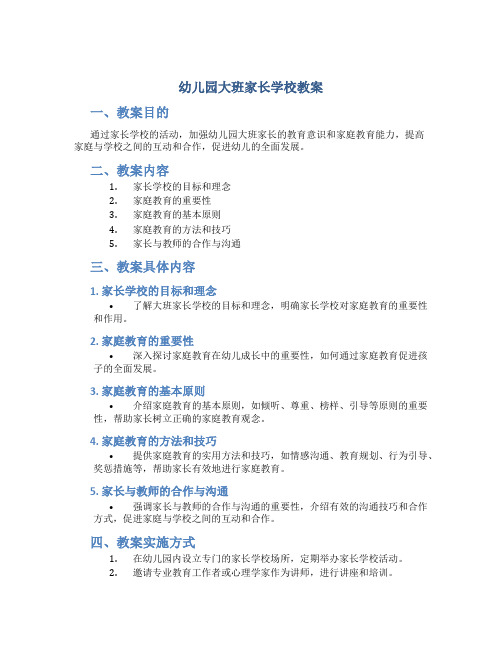 幼儿园大班家长学校教案

一、教案目的

通过家长学校的活动，加强幼儿园大班家长的教育意识和家庭教育能力，提高家庭与学校之间的互动和合作，促进幼儿的全面发展。

二、教案内容

1. 家长学校的目标和理念
2. 家庭教育的重要性
3. 家庭教育的基本原则
4. 家庭教育的方法和技巧
5. 家长与教师的合作与沟通

三、教案具体内容

1. 家长学校的目标和理念

• 了解大班家长学校的目标和理念，明确家长学校对家庭教育的重要性和作用。

2. 家庭教育的重要性

• 深入探讨家庭教育在幼儿成长中的重要性，如何通过家庭教育促进孩子的全面发展。

3. 家庭教育的基本原则

• 介绍家庭教育的基本原则，如倾听、尊重、榜样、引导等原则的重要性，帮助家长树立正确的家庭教育观念。

4. 家庭教育的方法和技巧

• 提供家庭教育的实用方法和技巧，如情感沟通、教育规划、行为引导、奖惩措施等，帮助家长有效地进行家庭教育。

5. 家长与教师的合作与沟通

• 强调家长与教师的合作与沟通的重要性，介绍有效的沟通技巧和合作方式，促进家庭与学校之间的互动和合作。

四、教案实施方式

1. 在幼儿园内设立专门的家长学校场所，定期举办家长学校活动。
2. 邀请专业教育工作者或心理学家作为讲师，进行讲座和培训。